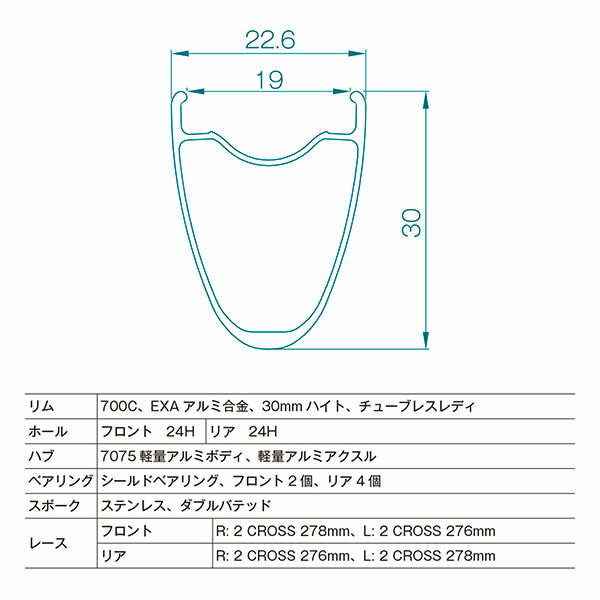 22.6

19

30

| リム | 700C、EXA アルミ合金、30mm ハイト、チューブレスレディ | |
|---|---|---|
| ホール | フロント　24H | リア　24H |
| ハブ | 7075 軽量アルミボディ、軽量アルミアクスル | |
| ベアリング | シールドベアリング、フロント 2 個、リア 4 個 | |
| スポーク | ステンレス、ダブルバテッド | |
| レース | フロント | R: 2 CROSS 278mm、L: 2 CROSS 276mm |
| | リア | R: 2 CROSS 276mm、L: 2 CROSS 278mm |